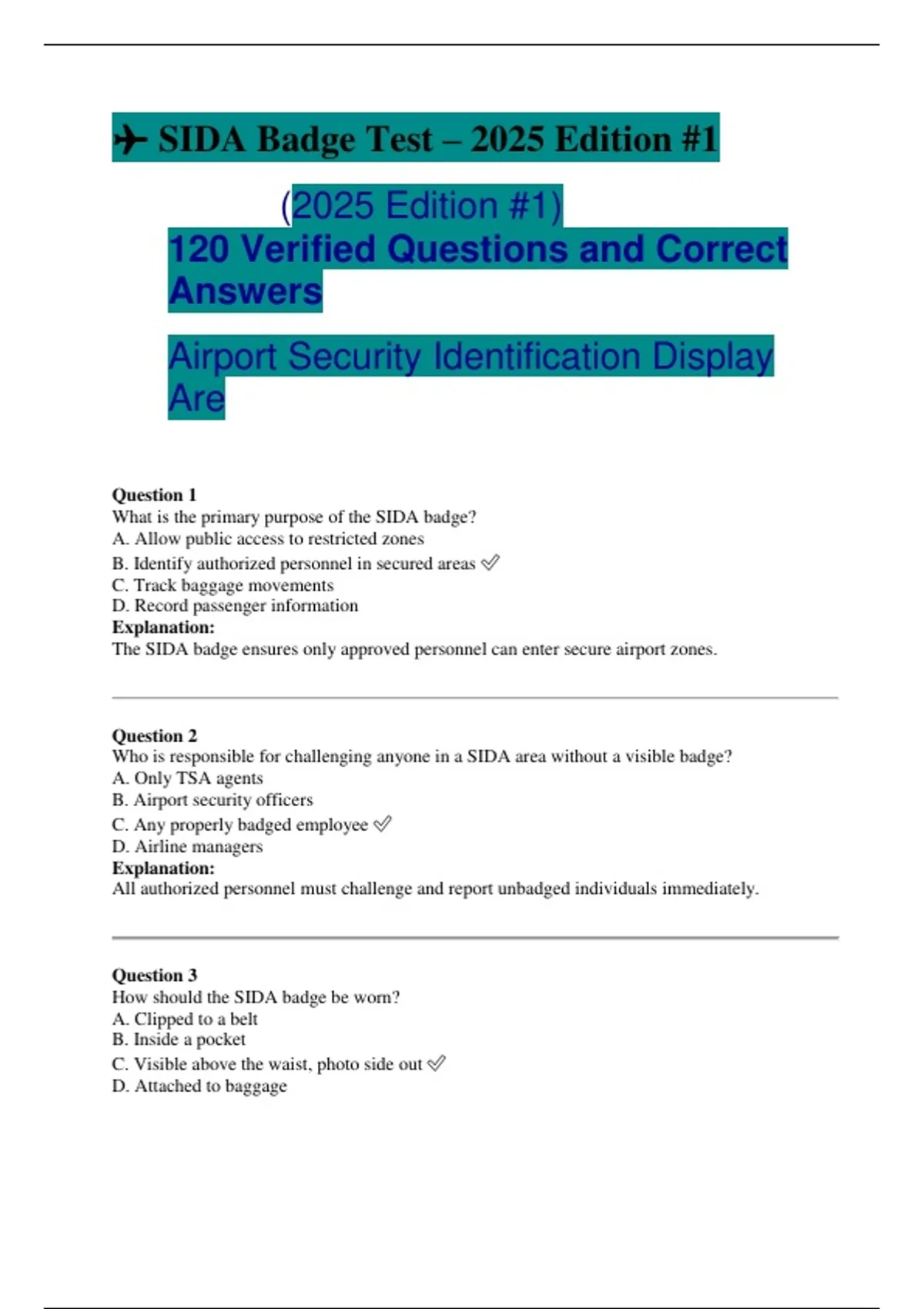 ✈ SIDA Badge Test – 2025 Edition #1

(2025 Edition #1)
120 Verified Questions and Correct Answers

Airport Security Identification Display Are

Question 1
What is the primary purpose of the SIDA badge?
A. Allow public access to restricted zones
B. Identify authorized personnel in secured areas ✅
C. Track baggage movements
D. Record passenger information
Explanation:
The SIDA badge ensures only approved personnel can enter secure airport zones.

Question 2
Who is responsible for challenging anyone in a SIDA area without a visible badge?
A. Only TSA agents
B. Airport security officers
C. Any properly badged employee ✅
D. Airline managers
Explanation:
All authorized personnel must challenge and report unbadged individuals immediately.

Question 3
How should the SIDA badge be worn?
A. Clipped to a belt
B. Inside a pocket
C. Visible above the waist, photo side out ✅
D. Attached to baggage